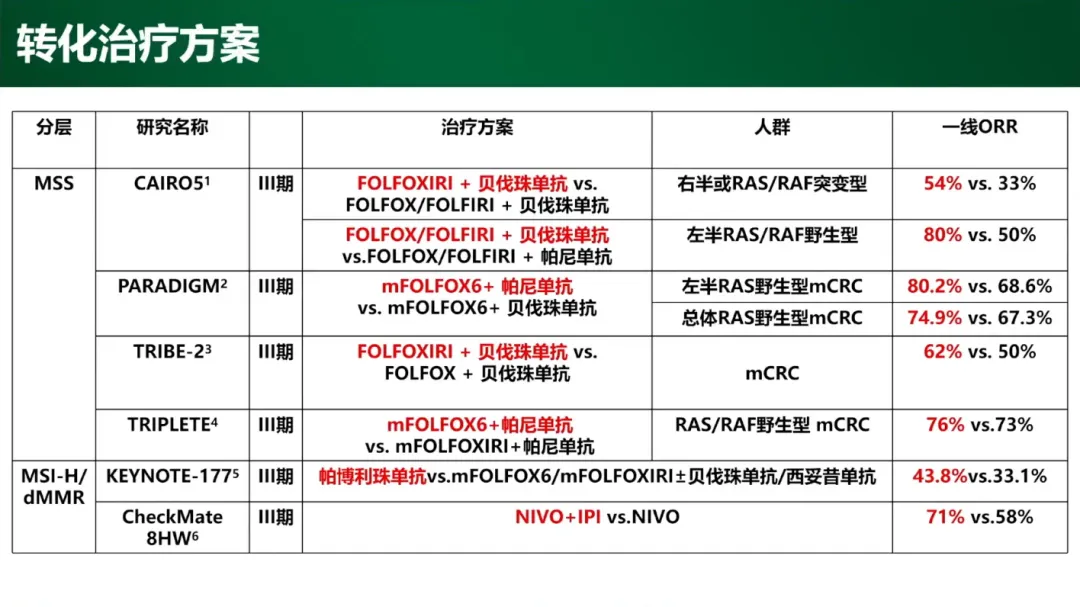 转化治疗方案

| 分层 | 研究名称 | | 治疗方案 | 人群 | 一线ORR |
|---|---|---|---|---|---|
| MSS | CAIRO5$^1$ | III期 | FOLFOXIRI + 贝伐珠单抗 vs. FOLFOX/FOLFIRI + 贝伐珠单抗 | 右半或RAS/RAF突变型 | 54% vs. 33% |
| | | | FOLFOX/FOLFIRI + 贝伐珠单抗 vs.FOLFOX/FOLFIRI + 帕尼单抗 | 左半RAS/RAF野生型 | 80% vs. 50% |
| | PARADIGM$^2$ | III期 | mFOLFOX6+ 帕尼单抗 vs. mFOLFOX6+ 贝伐珠单抗 | 左半RAS野生型mCRC | 80.2% vs. 68.6% |
| | | | | 总体RAS野生型mCRC | 74.9% vs. 67.3% |
| | TRIBE-2$^3$ | III期 | FOLFOXIRI + 贝伐珠单抗 vs. FOLFOX + 贝伐珠单抗 | mCRC | 62% vs. 50% |
| | TRIPLETE$^4$ | III期 | mFOLFOX6+帕尼单抗 vs. mFOLFOXIRI+帕尼单抗 | RAS/RAF野生型 mCRC | 76% vs.73% |
| MSI-H/ dMMR | KEYNOTE-177$^5$ | III期 | 帕博利珠单抗vs.mFOLFOX6/mFOLFOXIRI±贝伐珠单抗/西妥昔单抗 | | 43.8%vs.33.1% |
| | CheckMate 8HW$^6$ | III期 | NIVO+IPI vs.NIVO | | 71% vs.58% |